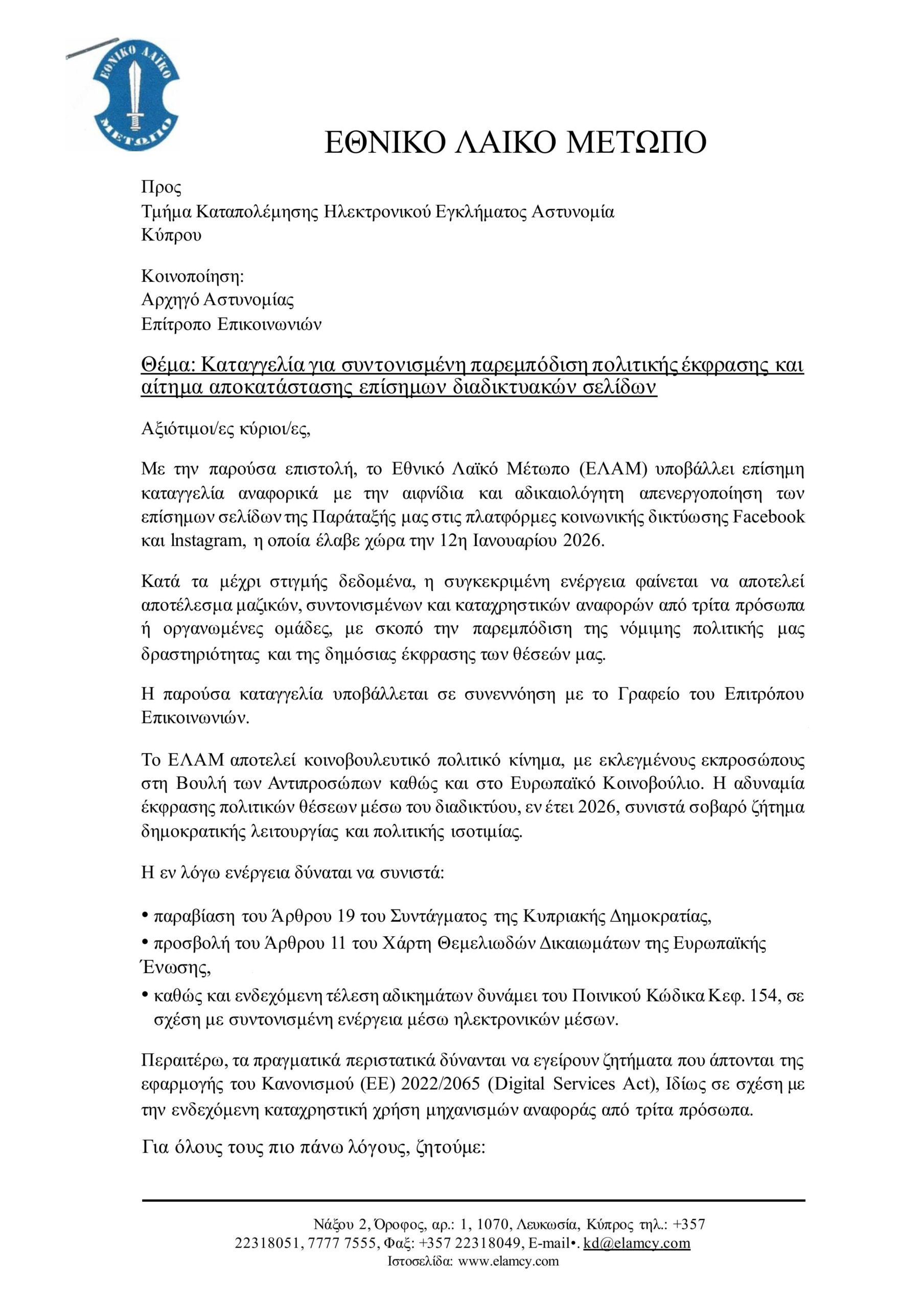 ΕΘΝΙΚΟ ΛΑΪΚΟ ΜΕΤΩΠΟ

ΕΘΝΙΚΟ ΛΑΙΚΟ ΜΕΤΩΠΟ

Προς
Τμήμα Καταπολέμησης Ηλεκτρονικού Εγκλήματος Αστυνομία Κύπρου

Κοινοποίηση:
Αρχηγό Αστυνομίας
Επίτροπο Επικοινωνιών

Θέμα: Καταγγελία για συντονισμένη παρεμπόδιση πολιτικής έκφρασης και αίτημα αποκατάστασης επίσημων διαδικτυακών σελίδων

Αξιότιμοι/ες κύριοι/ες,

Με την παρούσα επιστολή, το Εθνικό Λαϊκό Μέτωπο (ΕΛΑΜ) υποβάλλει επίσημη καταγγελία αναφορικά με την αιφνίδια και αδικαιολόγητη απενεργοποίηση των επίσημων σελίδων της Παράταξής μας στις πλατφόρμες κοινωνικής δικτύωσης Facebook και lnstagram, η οποία έλαβε χώρα την 12η Ιανουαρίου 2026.

Κατά τα μέχρι στιγμής δεδομένα, η συγκεκριμένη ενέργεια φαίνεται να αποτελεί αποτέλεσμα μαζικών, συντονισμένων και καταχρηστικών αναφορών από τρίτα πρόσωπα ή οργανωμένες ομάδες, με σκοπό την παρεμπόδιση της νόμιμης πολιτικής μας δραστηριότητας και της δημόσιας έκφρασης των θέσεών μας.

Η παρούσα καταγγελία υποβάλλεται σε συνεννόηση με το Γραφείο του Επιτρόπου Επικοινωνιών.

Το ΕΛΑΜ αποτελεί κοινοβουλευτικό πολιτικό κίνημα, με εκλεγμένους εκπροσώπους στη Βουλή των Αντιπροσώπων καθώς και στο Ευρωπαϊκό Κοινοβούλιο. Η αδυναμία έκφρασης πολιτικών θέσεων μέσω του διαδικτύου, εν έτει 2026, συνιστά σοβαρό ζήτημα δημοκρατικής λειτουργίας και πολιτικής ισοτιμίας.

Η εν λόγω ενέργεια δύναται να συνιστά:

• παραβίαση του Άρθρου 19 του Συντάγματος της Κυπριακής Δημοκρατίας,
• προσβολή του Άρθρου 11 του Χάρτη Θεμελιωδών Δικαιωμάτων της Ευρωπαϊκής Ένωσης,
• καθώς και ενδεχόμενη τέλεση αδικημάτων δυνάμει του Ποινικού Κώδικα Κεφ. 154, σε σχέση με συντονισμένη ενέργεια μέσω ηλεκτρονικών μέσων.

Περαιτέρω, τα πραγματικά περιστατικά δύνανται να εγείρουν ζητήματα που άπτονται της εφαρμογής του Κανονισμού (ΕΕ) 2022/2065 (Digital Services Act), Ιδίως σε σχέση με την ενδεχόμενη καταχρηστική χρήση μηχανισμών αναφοράς από τρίτα πρόσωπα.

Για όλους τους πιο πάνω λόγους, ζητούμε:

Νάξου 2, Όροφος, αρ.: 1, 1070, Λευκωσία, Κύπρος τηλ.: +357 22318051, 7777 7555, Φαξ: +357 22318049, E-mail•. kd@elamcy.com
Ιστοσελίδα: www.elamcy.com